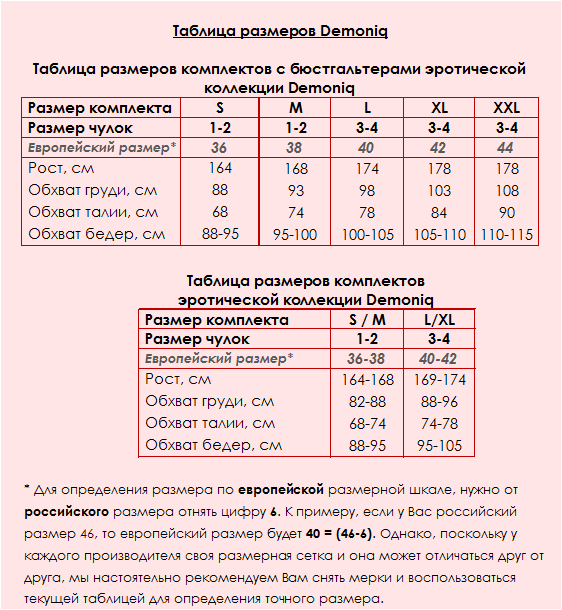 Таблица размеров Demoniq

Таблица размеров комплектов с бюстгальтерами эротической коллекции Demoniq

| Размер комплекта | S | M | L | XL | XXL |
|---|---|---|---|---|---|
| Размер чулок | 1-2 | 1-2 | 3-4 | 3-4 | 3-4 |
| Европейский размер* | 36 | 38 | 40 | 42 | 44 |
| Рост, см | 164 | 168 | 174 | 178 | 178 |
| Обхват груди, см | 88 | 93 | 98 | 103 | 108 |
| Обхват талии, см | 68 | 74 | 78 | 84 | 90 |
| Обхват бедер, см | 88-95 | 95-100 | 100-105 | 105-110 | 110-115 |

Таблица размеров комплектов эротической коллекции Demoniq

| Размер комплекта | S / M | L/XL |
|---|---|---|
| Размер чулок | 1-2 | 3-4 |
| Европейский размер* | 36-38 | 40-42 |
| Рост, см | 164-168 | 169-174 |
| Обхват груди, см | 82-88 | 88-96 |
| Обхват талии, см | 68-74 | 74-78 |
| Обхват бедер, см | 88-95 | 95-105 |

* Для определения размера по европейской размерной шкале, нужно от российского размера отнять цифру 6. К примеру, если у Вас российский размер 46, то европейский размер будет 40 = (46-6). Однако, поскольку у каждого производителя своя размерная сетка и она может отличаться друг от друга, мы настоятельно рекомендуем Вам снять мерки и воспользоваться текущей таблицей для определения точного размера.